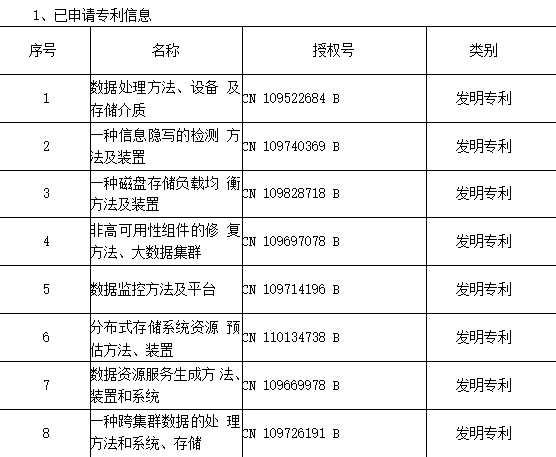 1、已申请专利信息

| 序号 | 名称 | 授权号 | 类别 |
|---|---|---|---|
| 1 | 数据处理方法、设备 及存储介质 | CN 109522684 B | 发明专利 |
| 2 | 一种信息隐写的检测 方法及装置 | CN 109740369 B | 发明专利 |
| 3 | 一种磁盘存储负载均 衡方法及装置 | CN 109828718 B | 发明专利 |
| 4 | 非高可用性组件的修 复方法、大数据集群 | CN 109697078 B | 发明专利 |
| 5 | 数据监控方法及平台 | CN 109714196 B | 发明专利 |
| 6 | 分布式存储系统资源 预估方法、装置 | CN 110134738 B | 发明专利 |
| 7 | 数据资源服务生成方 法、装置和系统 | CN 109669978 B | 发明专利 |
| 8 | 一种跨集群数据的处 理方法和系统、存储 | CN 109726191 B | 发明专利 |